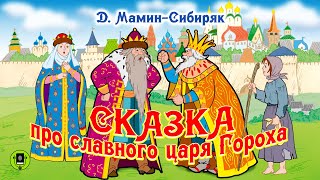 Д. Мамин-Сибиряк

СКАЗКА
про славного царя Гороха